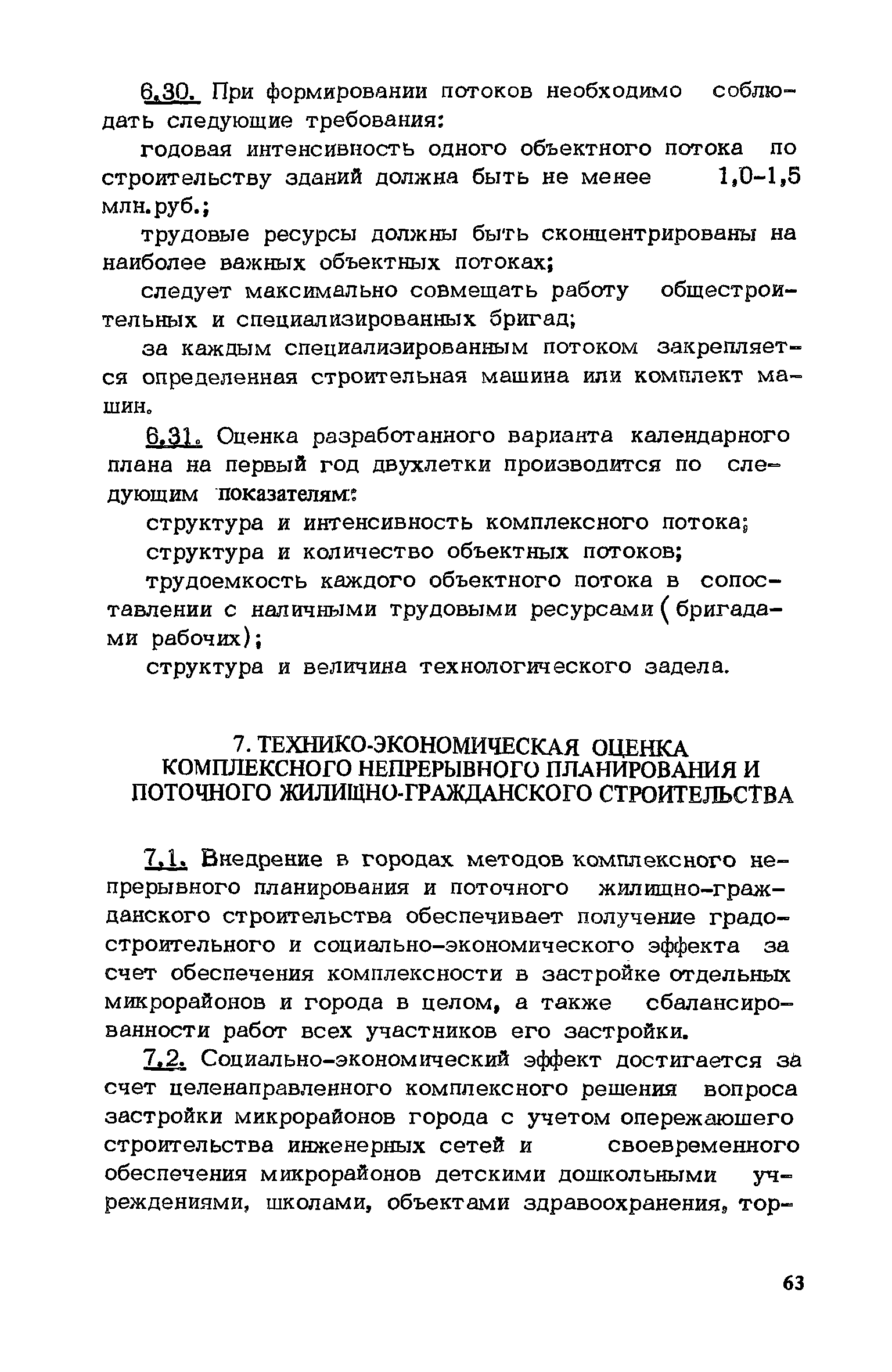 6.30. При формировании потоков необходимо соблюдать следующие требования:

годовая интенсивность одного объектного потока по строительству зданий должна быть не менее 1,0-1,5 млн.руб.;

трудовые ресурсы должны быть сконцентрированы на наиболее важных объектных потоках;

следует максимально совмещать работу общестроительных и специализированных бригад;

за каждым специализированным потоком закрепляется определенная строительная машина или комплект машин.

6.31. Оценка разработанного варианта календарного плана на первый год двухлетки производится по следующим показателям:

структура и интенсивность комплексного потока;

структура и количество объектных потоков;

трудоемкость каждого объектного потока в сопоставлении с наличными трудовыми ресурсами (бригадами рабочих);

структура и величина технологического задела.

7. ТЕХНИКО-ЭКОНОМИЧЕСКАЯ ОЦЕНКА КОМПЛЕКСНОГО НЕПРЕРЫВНОГО ПЛАНИРОВАНИЯ И ПОТОЧНОГО ЖИЛИЩНО-ГРАЖДАНСКОГО СТРОИТЕЛЬСТВА

7.1. Внедрение в городах методов комплексного непрерывного планирования и поточного жилищно-гражданского строительства обеспечивает получение градостроительного и социально-экономического эффекта за счет обеспечения комплексности в застройке отдельных микрорайонов и города в целом, а также сбалансированности работ всех участников его застройки.

7.2. Социально-экономический эффект достигается за счет целенаправленного комплексного решения вопроса застройки микрорайонов города с учетом опережающего строительства инженерных сетей и своевременного обеспечения микрорайонов детскими дошкольными учреждениями, школами, объектами здравоохранения, тор-

63